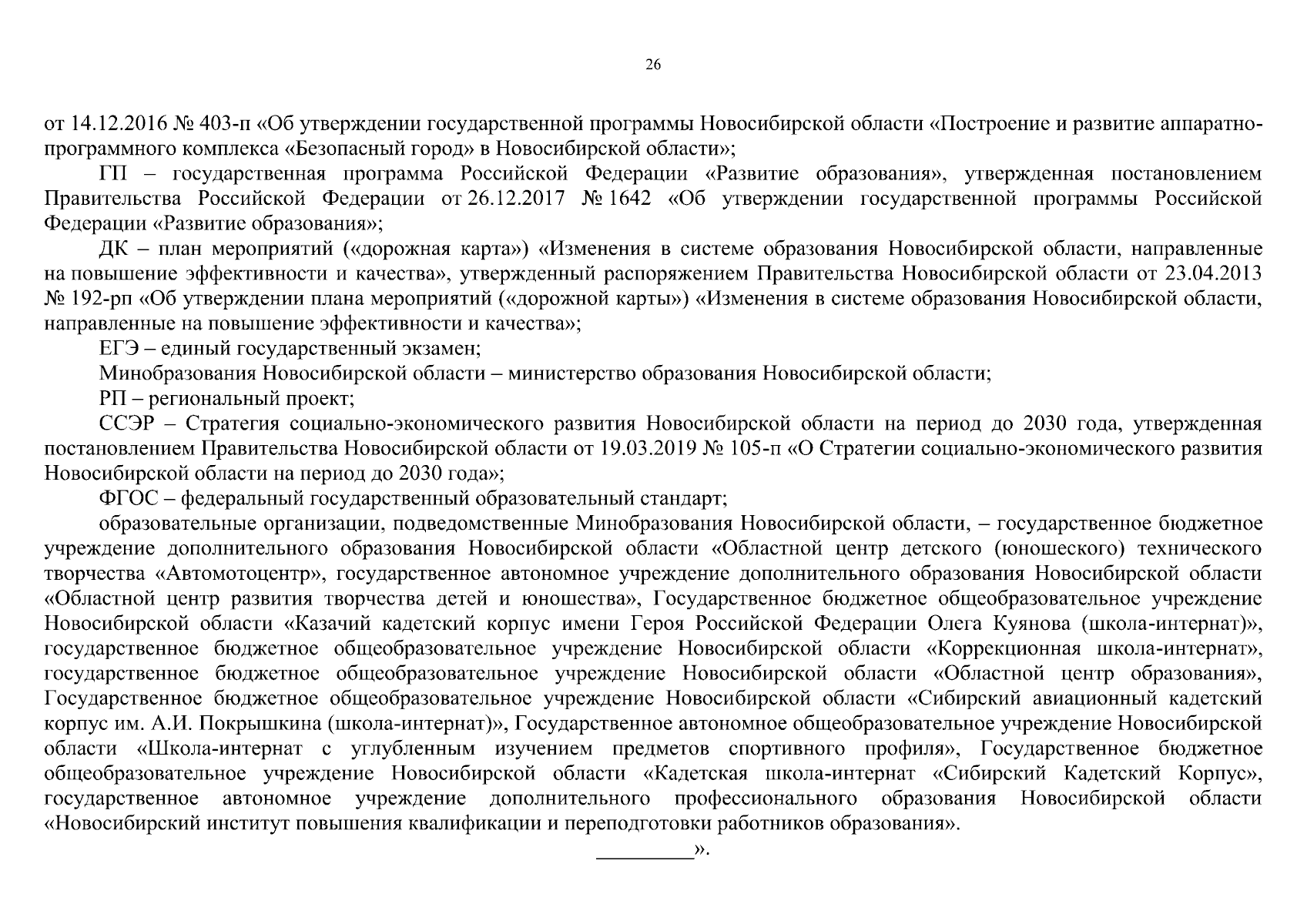 26

от 14.12.2016 № 403-п «Об утверждении государственной программы Новосибирской области «Построение и развитие аппаратно-программного комплекса «Безопасный город» в Новосибирской области»;

ГП – государственная программа Российской Федерации «Развитие образования», утвержденная постановлением Правительства Российской Федерации от 26.12.2017 № 1642 «Об утверждении государственной программы Российской Федерации «Развитие образования»;

ДК – план мероприятий («дорожная карта») «Изменения в системе образования Новосибирской области, направленные на повышение эффективности и качества», утвержденный распоряжением Правительства Новосибирской области от 23.04.2013 № 192-рп «Об утверждении плана мероприятий («дорожной карты») «Изменения в системе образования Новосибирской области, направленные на повышение эффективности и качества»;

ЕГЭ – единый государственный экзамен;

Минобразования Новосибирской области – министерство образования Новосибирской области;

РП – региональный проект;

ССЭР – Стратегия социально-экономического развития Новосибирской области на период до 2030 года, утвержденная постановлением Правительства Новосибирской области от 19.03.2019 № 105-п «О Стратегии социально-экономического развития Новосибирской области на период до 2030 года»;

ФГОС – федеральный государственный образовательный стандарт;

образовательные организации, подведомственные Минобразования Новосибирской области, – государственное бюджетное учреждение дополнительного образования Новосибирской области «Областной центр детского (юношеского) технического творчества «Автомотоцентр», государственное автономное учреждение дополнительного образования Новосибирской области «Областной центр развития творчества детей и юношества», Государственное бюджетное общеобразовательное учреждение Новосибирской области «Казачий кадетский корпус имени Героя Российской Федерации Олега Куянова (школа-интернат)», государственное бюджетное общеобразовательное учреждение Новосибирской области «Коррекционная школа-интернат», государственное бюджетное общеобразовательное учреждение Новосибирской области «Областной центр образования», Государственное бюджетное общеобразовательное учреждение Новосибирской области «Сибирский авиационный кадетский корпус им. А.И. Покрышкина (школа-интернат)», Государственное автономное общеобразовательное учреждение Новосибирской области «Школа-интернат с углубленным изучением предметов спортивного профиля», Государственное бюджетное общеобразовательное учреждение Новосибирской области «Кадетская школа-интернат «Сибирский Кадетский Корпус», государственное автономное учреждение дополнительного профессионального образования Новосибирской области «Новосибирский институт повышения квалификации и переподготовки работников образования».

_________».